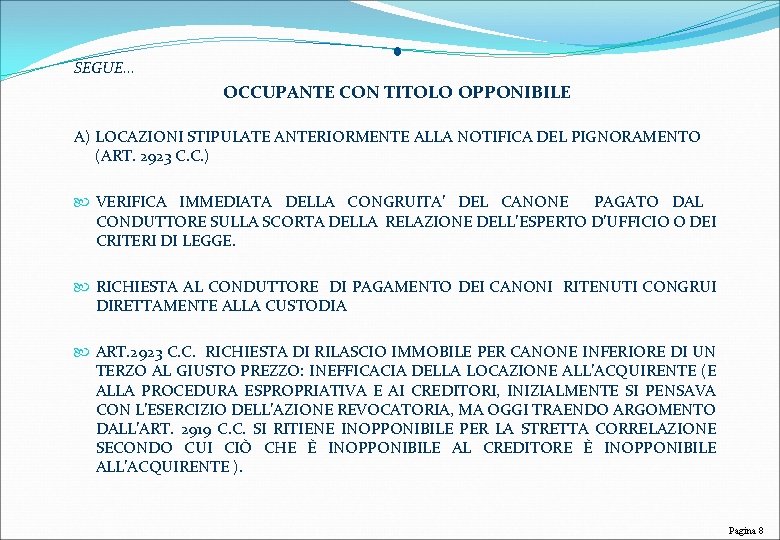 SEGUE…

OCCUPANTE CON TITOLO OPPONIBILE

A) LOCAZIONI STIPULATE ANTERIORMENTE ALLA NOTIFICA DEL PIGNORAMENTO (ART. 2923 C.C.)

VERIFICA IMMEDIATA DELLA CONGRUITA' DEL CANONE PAGATO DAL CONDUTTORE SULLA SCORTA DELLA RELAZIONE DELL'ESPERTO D'UFFICIO O DEI CRITERI DI LEGGE.

RICHIESTA AL CONDUTTORE DI PAGAMENTO DEI CANONI RITENUTI CONGRUI DIRETTAMENTE ALLA CUSTODIA

ART.2923 C.C. RICHIESTA DI RILASCIO IMMOBILE PER CANONE INFERIORE DI UN TERZO AL GIUSTO PREZZO: INEFFICACIA DELLA LOCAZIONE ALL'ACQUIRENTE (E ALLA PROCEDURA ESPROPRIATIVA E AI CREDITORI, INIZIALMENTE SI PENSAVA CON L'ESERCIZIO DELL'AZIONE REVOCATORIA, MA OGGI TRAENDO ARGOMENTO DALL'ART. 2919 C.C. SI RITIENE INOPPONIBILE PER LA STRETTA CORRELAZIONE SECONDO CUI CIÒ CHE È INOPPONIBILE AL CREDITORE È INOPPONIBILE ALL'ACQUIRENTE ).

Pagina 8